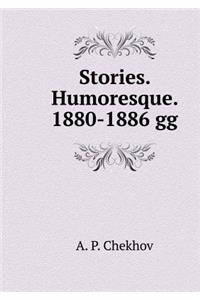 Stories. Humoresque. 1880-1886 gg

A. P. Chekhov